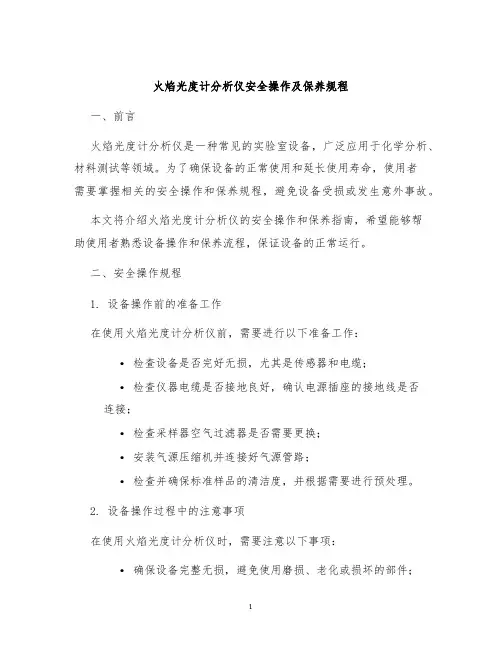 火焰光度计分析仪安全操作及保养规程

一、前言

火焰光度计分析仪是一种常见的实验室设备，广泛应用于化学分析、材料测试等领域。为了确保设备的正常使用和延长使用寿命，使用者需要掌握相关的安全操作和保养规程，避免设备受损或发生意外事故。

本文将介绍火焰光度计分析仪的安全操作和保养指南，希望能够帮助使用者熟悉设备操作和保养流程，保证设备的正常运行。

二、安全操作规程

1. 设备操作前的准备工作

在使用火焰光度计分析仪前，需要进行以下准备工作：

• 检查设备是否完好无损，尤其是传感器和电缆；
• 检查仪器电缆是否接地良好，确认电源插座的接地线是否连接；
• 检查采样器空气过滤器是否需要更换；
• 安装气源压缩机并连接好气源管路；
• 检查并确保标准样品的清洁度，并根据需要进行预处理。

2. 设备操作过程中的注意事项

在使用火焰光度计分析仪时，需要注意以下事项：

• 确保设备完整无损，避免使用磨损、老化或损坏的部件；

1